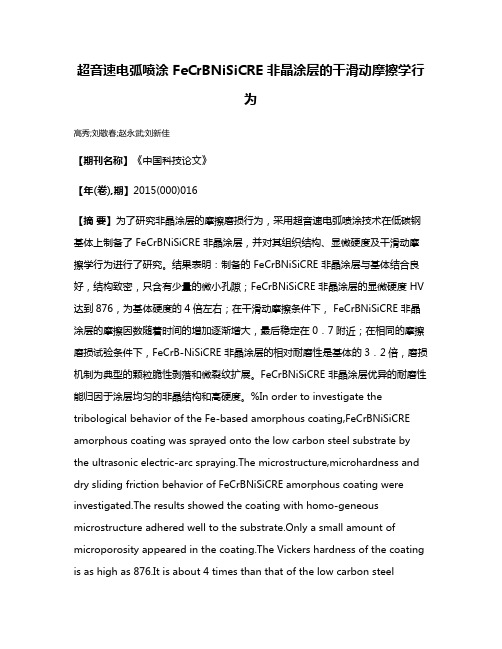 超音速电弧喷涂 FeCrBNiSiCRE 非晶涂层的干滑动摩擦学行为

高秀;刘敬春;赵永武;刘新佳

【期刊名称】《中国科技论文》

【年(卷),期】2015(000)016

【摘 要】为了研究非晶涂层的摩擦磨损行为，采用超音速电弧喷涂技术在低碳钢基体上制备了 FeCrBNiSiCRE 非晶涂层，并对其组织结构、显微硬度及干滑动摩擦学行为进行了研究。结果表明：制备的 FeCrBNiSiCRE 非晶涂层与基体结合良好，结构致密，只含有少量的微小孔隙；FeCrBNiSiCRE 非晶涂层的显微硬度 HV 达到 876，为基体硬度的 4 倍左右；在干滑动摩擦条件下， FeCrBNiSiCRE 非晶涂层的摩擦因数随着时间的增加逐渐增大，最后稳定在 0．7 附近；在相同的摩擦磨损试验条件下，FeCrB-NiSiCRE 非晶涂层的相对耐磨性是基体的 3．2 倍，磨损机制为典型的颗粒脆性剥落和微裂纹扩展。FeCrBNiSiCRE 非晶涂层优异的耐磨性能归因于涂层均匀的非晶结构和高硬度。%In order to investigate the tribological behavior of the Fe-based amorphous coating,FeCrBNiSiCRE amorphous coating was sprayed onto the low carbon steel substrate by the ultrasonic electric-arc spraying.The microstructure,microhardness and dry sliding friction behavior of FeCrBNiSiCRE amorphous coating were investigated.The results showed the coating with homo-geneous microstructure adhered well to the substrate.Only a small amount of microporosity appeared in the coating.The Vickers hardness of the coating is as high as 876.It is about 4 times than that of the low carbon steel